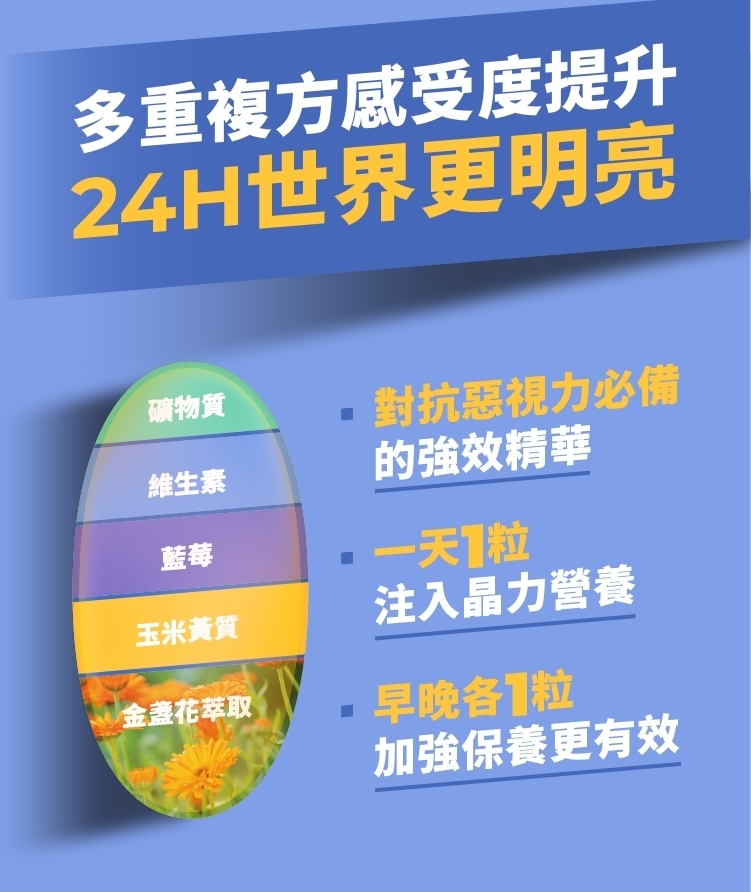 多重複方感受度提升
24H世界更明亮

礦物質
維生素
藍莓
玉米黃質
金盞花萃取

對抗惡視力必備
的強效精華

一天1粒
注入晶力營養

早晚各1粒
加強保養更有效